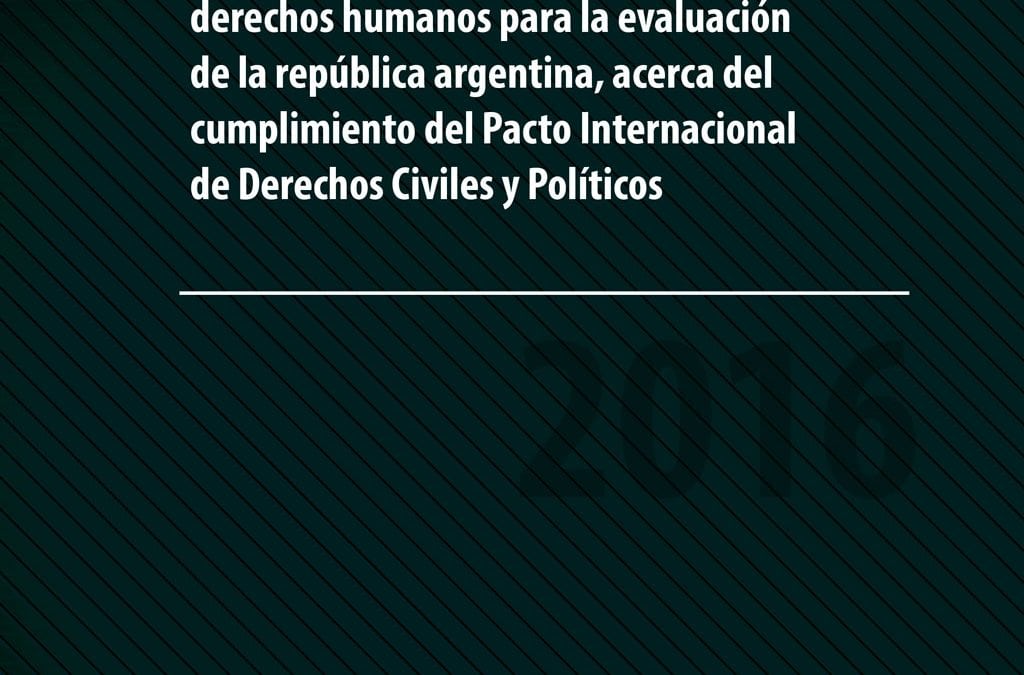 derechos humanos para la evaluación de la república argentina, acerca del cumplimiento del Pacto Internacional de Derechos Civiles y Políticos

2016